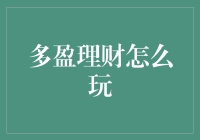 多盈理财怎么玩